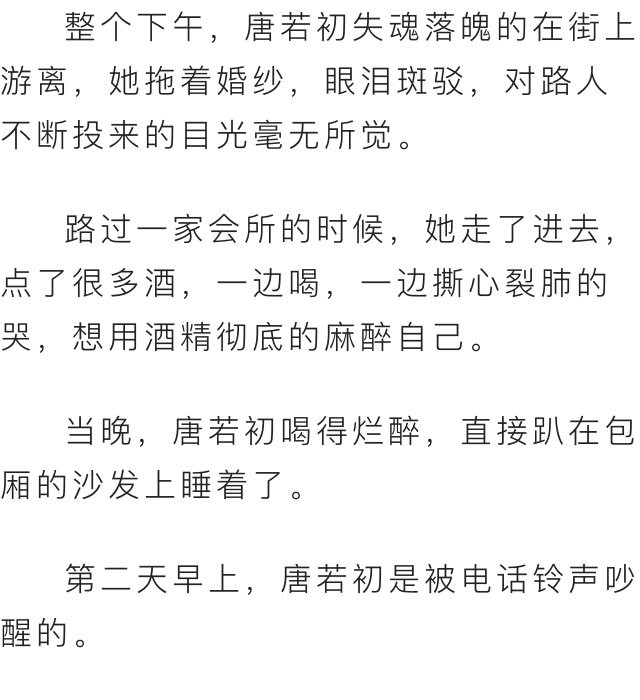 整个下午，唐若初失魂落魄的在街上游离，她拖着婚纱，眼泪斑驳，对路人不断投来的目光毫无所觉。

路过一家会所的时候，她走了进去，点了很多酒，一边喝，一边撕心裂肺的哭，想用酒精彻底的麻醉自己。

当晚，唐若初喝得烂醉，直接趴在包厢的沙发上睡着了。

第二天早上，唐若初是被电话铃声吵醒的。